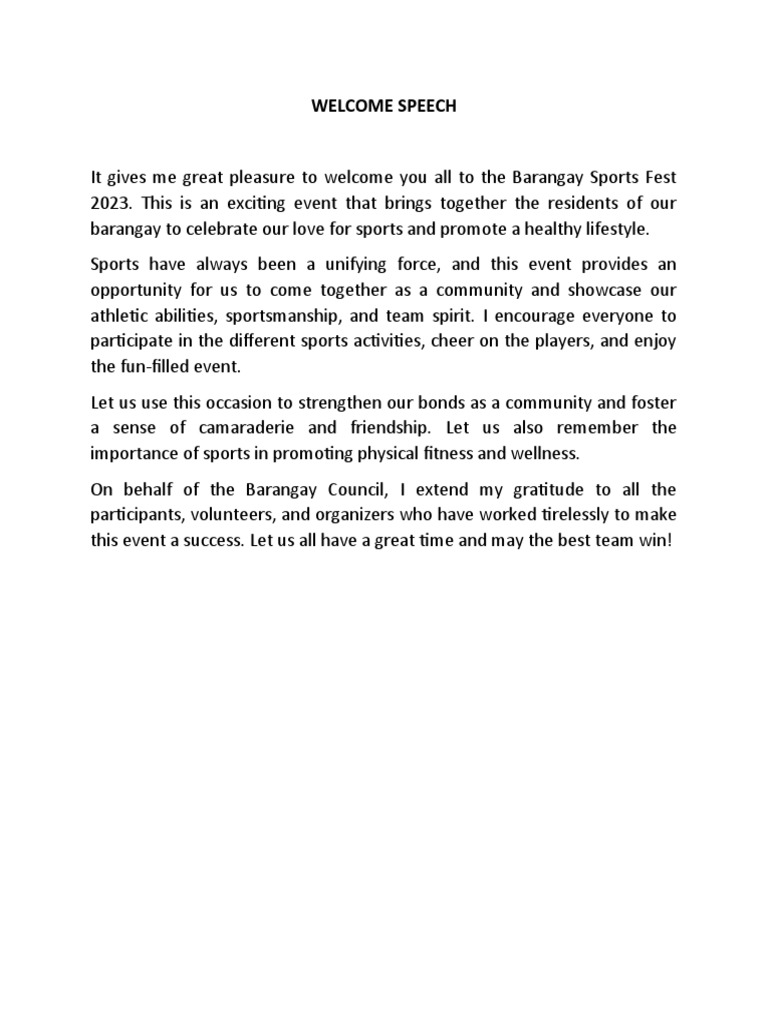 WELCOME SPEECH

It gives me great pleasure to welcome you all to the Barangay Sports Fest 2023. This is an exciting event that brings together the residents of our barangay to celebrate our love for sports and promote a healthy lifestyle.

Sports have always been a unifying force, and this event provides an opportunity for us to come together as a community and showcase our athletic abilities, sportsmanship, and team spirit. I encourage everyone to participate in the different sports activities, cheer on the players, and enjoy the fun-filled event.

Let us use this occasion to strengthen our bonds as a community and foster a sense of camaraderie and friendship. Let us also remember the importance of sports in promoting physical fitness and wellness.

On behalf of the Barangay Council, I extend my gratitude to all the participants, volunteers, and organizers who have worked tirelessly to make this event a success. Let us all have a great time and may the best team win!